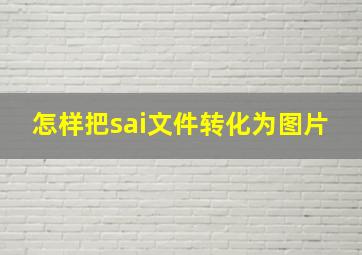 怎样把sai文件转化为图片